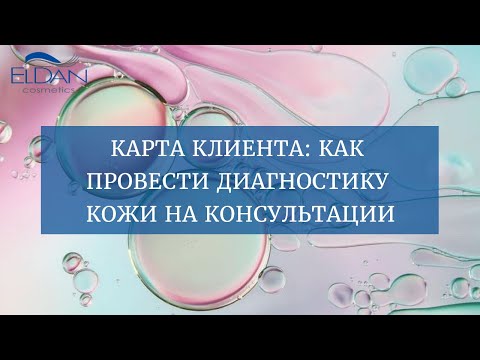 ELDAN
cosmetics

КАРТА КЛИЕНТА: КАК ПРОВЕСТИ ДИАГНОСТИКУ КОЖИ НА КОНСУЛЬТАЦИИ